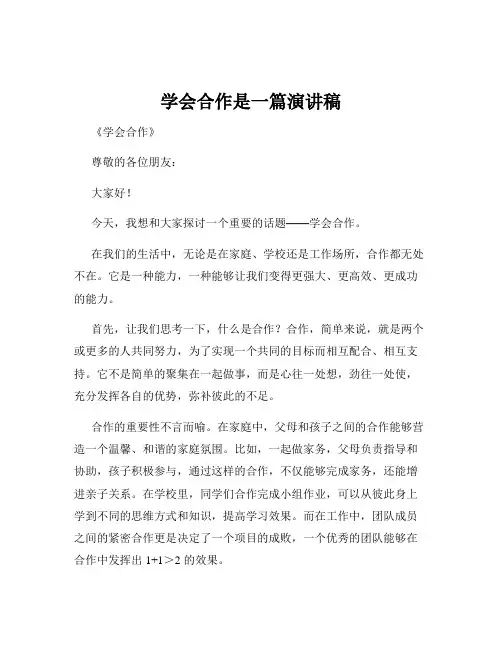 学会合作是一篇演讲稿

《学会合作》

尊敬的各位朋友：

大家好！

今天，我想和大家探讨一个重要的话题——学会合作。

在我们的生活中，无论是在家庭、学校还是工作场所，合作都无处不在。它是一种能力，一种能够让我们变得更强大、更高效、更成功的能力。

首先，让我们思考一下，什么是合作？合作，简单来说，就是两个或更多的人共同努力，为了实现一个共同的目标而相互配合、相互支持。它不是简单的聚集在一起做事，而是心往一处想，劲往一处使，充分发挥各自的优势，弥补彼此的不足。

合作的重要性不言而喻。在家庭中，父母和孩子之间的合作能够营造一个温馨、和谐的家庭氛围。比如，一起做家务，父母负责指导和协助，孩子积极参与，通过这样的合作，不仅能够完成家务，还能增进亲子关系。在学校里，同学们合作完成小组作业，可以从彼此身上学到不同的思维方式和知识，提高学习效果。而在工作中，团队成员之间的紧密合作更是决定了一个项目的成败，一个优秀的团队能够在合作中发挥出 $1+1>2$ 的效果。